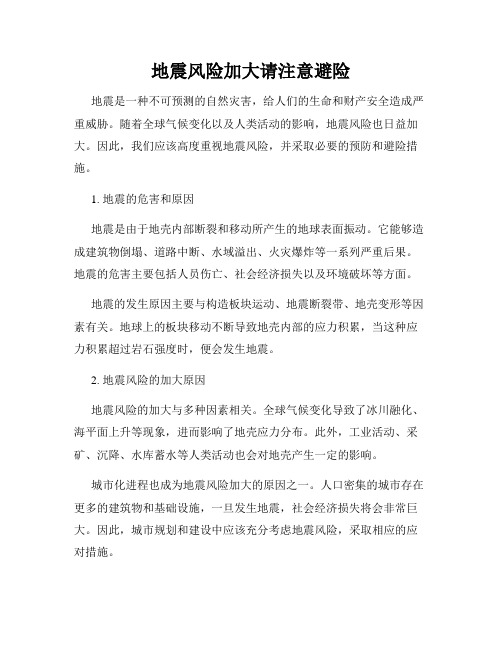 地震风险加大请注意避险

地震是一种不可预测的自然灾害，给人们的生命和财产安全造成严重威胁。随着全球气候变化以及人类活动的影响，地震风险也日益加大。因此，我们应该高度重视地震风险，并采取必要的预防和避险措施。

1. 地震的危害和原因

地震是由于地壳内部断裂和移动所产生的地球表面振动。它能够造成建筑物倒塌、道路中断、水域溢出、火灾爆炸等一系列严重后果。地震的危害主要包括人员伤亡、社会经济损失以及环境破坏等方面。

地震的发生原因主要与构造板块运动、地震断裂带、地壳变形等因素有关。地球上的板块移动不断导致地壳内部的应力积累，当这种应力积累超过岩石强度时，便会发生地震。

2. 地震风险的加大原因

地震风险的加大与多种因素相关。全球气候变化导致了冰川融化、海平面上升等现象，进而影响了地壳应力分布。此外，工业活动、采矿、沉降、水库蓄水等人类活动也会对地壳产生一定的影响。

城市化进程也成为地震风险加大的原因之一。人口密集的城市存在更多的建筑物和基础设施，一旦发生地震，社会经济损失将会非常巨大。因此，城市规划和建设中应该充分考虑地震风险，采取相应的应对措施。